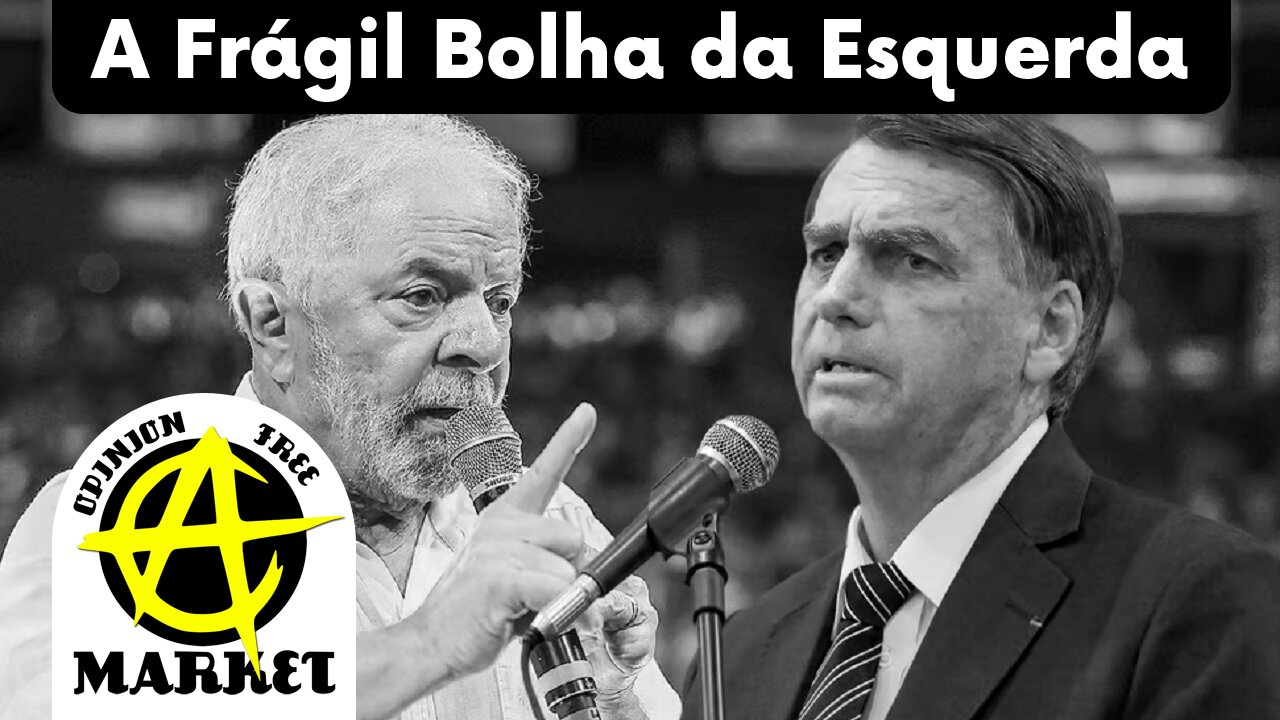 A Frágil Bolha da Esquerda

OPINION FREE

MARKET